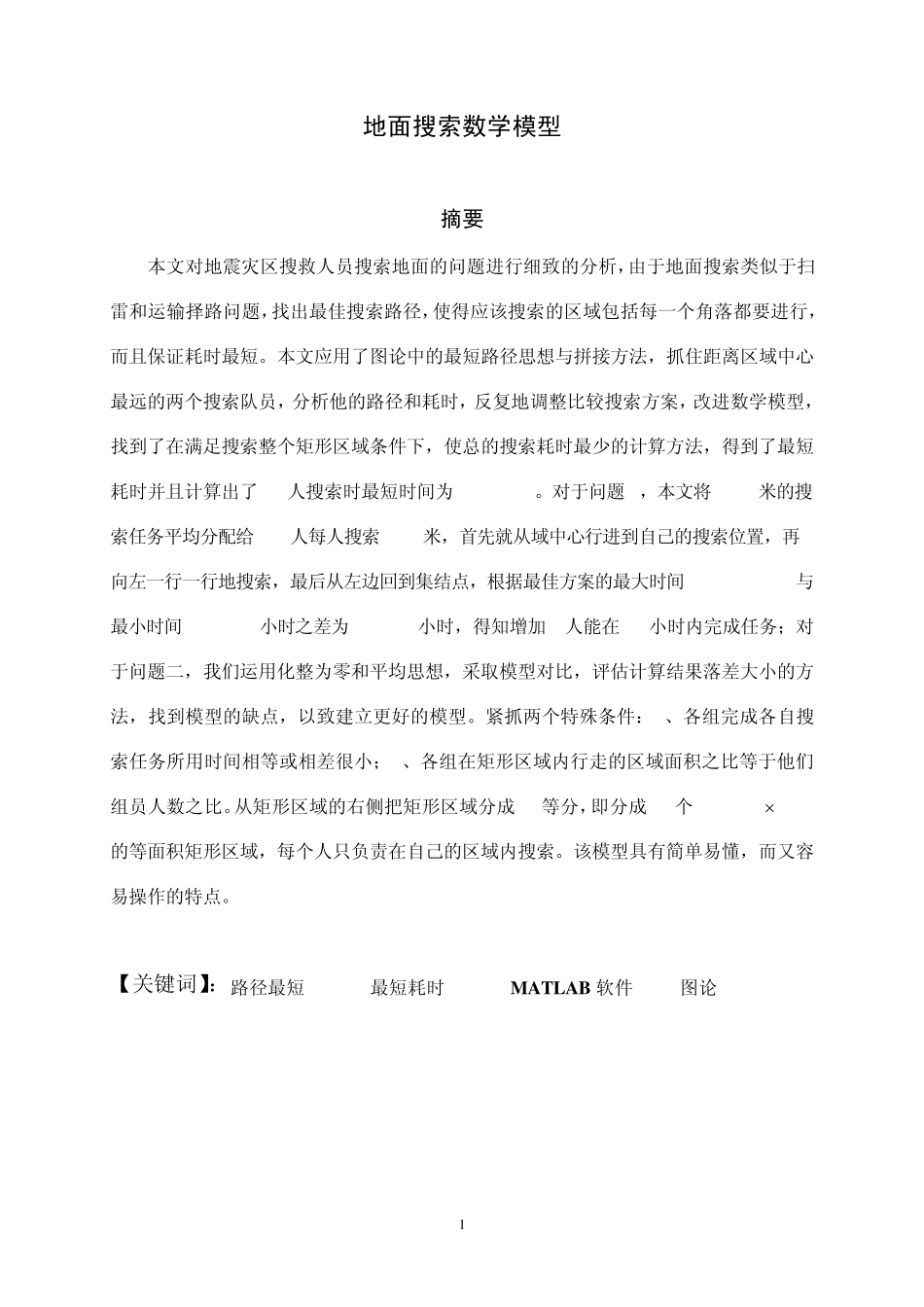 地面搜索数学模型

摘要

本文对地震灾区搜救人员搜索地面的问题进行细致的分析，由于地面搜索类似于扫雷和运输择路问题，找出最佳搜索路径，使得应该搜索的区域包括每一个角落都要进行，而且保证耗时最短。本文应用了图论中的最短路径思想与拼接方法，抓住距离区域中心最远的两个搜索队员，分析他的路径和耗时，反复地调整比较搜索方案，改进数学模型，找到了在满足搜索整个矩形区域条件下，使总的搜索耗时最少的计算方法，得到了最短耗时并且计算出了 人搜索时最短时间为 。对于问题 ，本文将 米的搜索任务平均分配给 人每人搜索 米，首先就从域中心行进到自己的搜索位置，再向左一行一行地搜索，最后从左边回到集结点，根据最佳方案的最大时间 与最小时间 小时之差为 小时，得知增加 人能在 小时内完成任务；对于问题二，我们运用化整为零和平均思想，采取模型对比，评估计算结果落差大小的方法，找到模型的缺点，以致建立更好的模型。紧抓两个特殊条件： 、各组完成各自搜索任务所用时间相等或相差很小； 、各组在矩形区域内行走的区域面积之比等于他们组员人数之比。从矩形区域的右侧把矩形区域分成 等分，即分成 个 × 的等面积矩形区域，每个人只负责在自己的区域内搜索。该模型具有简单易懂，而又容易操作的特点。

【关键词】：路径最短 最短耗时 MATLAB 软件 图论

1